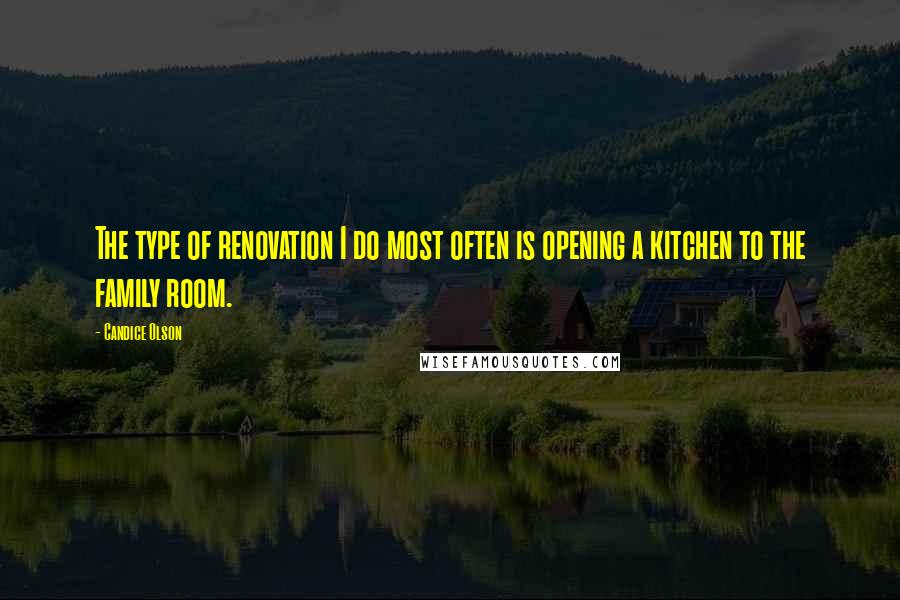 The type of renovation I do most often is opening a kitchen to the family room.

- Candice Olson

WISEFAMOUSQUOTES.COM